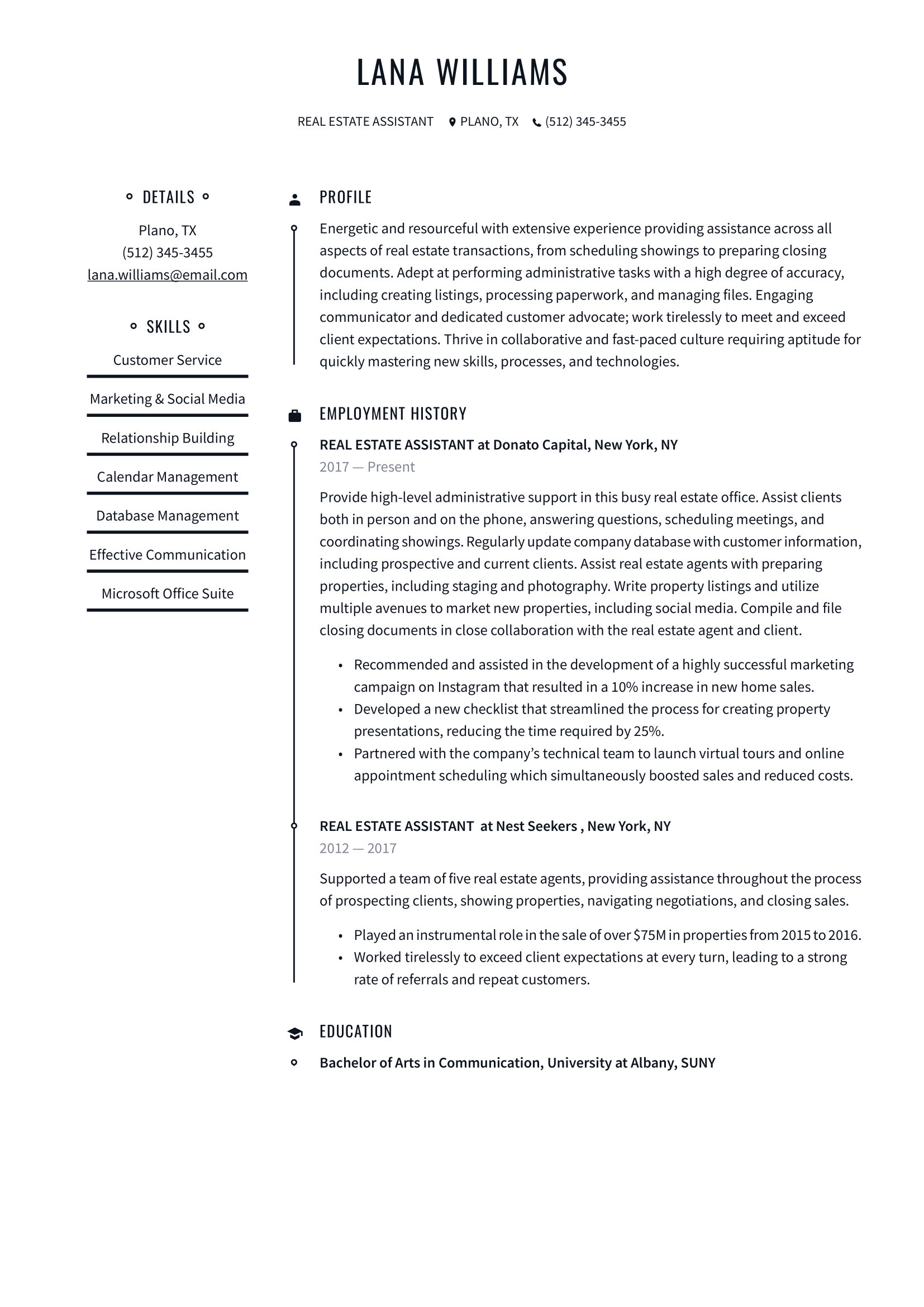 LANA WILLIAMS

REAL ESTATE ASSISTANT PLANO, TX (512) 345-3455

DETAILS

Plano, TX
(512) 345-3455
lana.williams@email.com

SKILLS

Customer Service

Marketing & Social Media

Relationship Building

Calendar Management

Database Management

Effective Communication

Microsoft Office Suite

PROFILE

Energetic and resourceful with extensive experience providing assistance across all aspects of real estate transactions, from scheduling showings to preparing closing documents. Adept at performing administrative tasks with a high degree of accuracy, including creating listings, processing paperwork, and managing files. Engaging communicator and dedicated customer advocate; work tirelessly to meet and exceed client expectations. Thrive in collaborative and fast-paced culture requiring aptitude for quickly mastering new skills, processes, and technologies.

EMPLOYMENT HISTORY

REAL ESTATE ASSISTANT at Donato Capital, New York, NY

2017 — Present

Provide high-level administrative support in this busy real estate office. Assist clients both in person and on the phone, answering questions, scheduling meetings, and coordinating showings. Regularly update company database with customer information, including prospective and current clients. Assist real estate agents with preparing properties, including staging and photography. Write property listings and utilize multiple avenues to market new properties, including social media. Compile and file closing documents in close collaboration with the real estate agent and client.

• Recommended and assisted in the development of a highly successful marketing campaign on Instagram that resulted in a 10% increase in new home sales.
• Developed a new checklist that streamlined the process for creating property presentations, reducing the time required by 25%.
• Partnered with the company's technical team to launch virtual tours and online appointment scheduling which simultaneously boosted sales and reduced costs.

REAL ESTATE ASSISTANT at Nest Seekers , New York, NY

2012 — 2017

Supported a team of five real estate agents, providing assistance throughout the process of prospecting clients, showing properties, navigating negotiations, and closing sales.

• Played an instrumental role in the sale of over $75M in properties from 2015 to 2016.
• Worked tirelessly to exceed client expectations at every turn, leading to a strong rate of referrals and repeat customers.

EDUCATION

Bachelor of Arts in Communication, University at Albany, SUNY